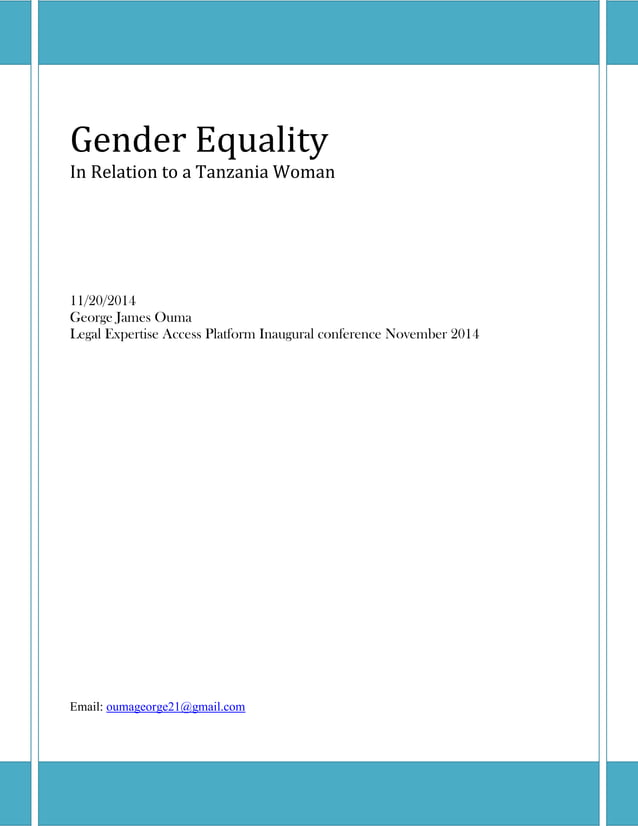 Gender Equality
In Relation to a Tanzania Woman

11/20/2014
George James Ouma
Legal Expertise Access Platform Inaugural conference November 2014

Email: oumageorge21@gmail.com